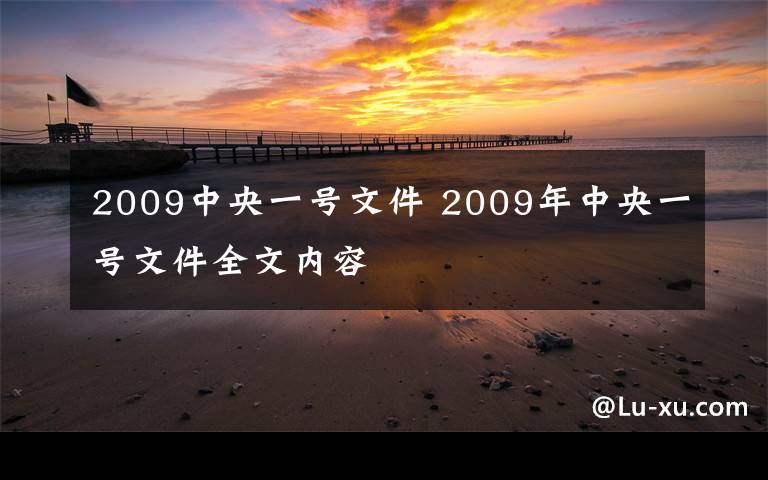 2009中央一号文件 2009年中央一号文件全文内容

@Lu-xu.com